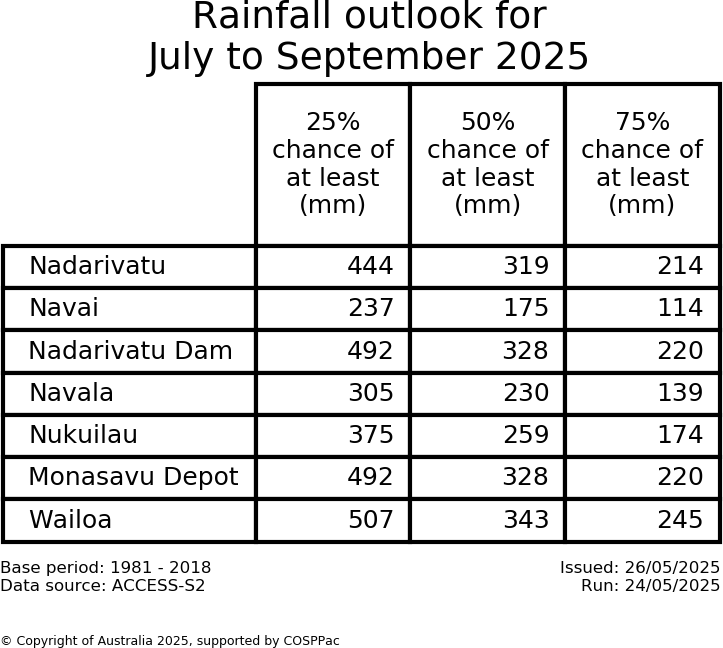 Rainfall outlook for
July to September 2025

| | 25% chance of at least (mm) | 50% chance of at least (mm) | 75% chance of at least (mm) |
|---|---|---|---|
| Nadarivatu | 444 | 319 | 214 |
| Navai | 237 | 175 | 114 |
| Nadarivatu Dam | 492 | 328 | 220 |
| Navala | 305 | 230 | 139 |
| Nukuilau | 375 | 259 | 174 |
| Monasavu Depot | 492 | 328 | 220 |
| Wailoa | 507 | 343 | 245 |

Base period: 1981 - 2018
Data source: ACCESS-S2

Issued: 26/05/2025
Run: 24/05/2025

© Copyright of Australia 2025, supported by COSPPac